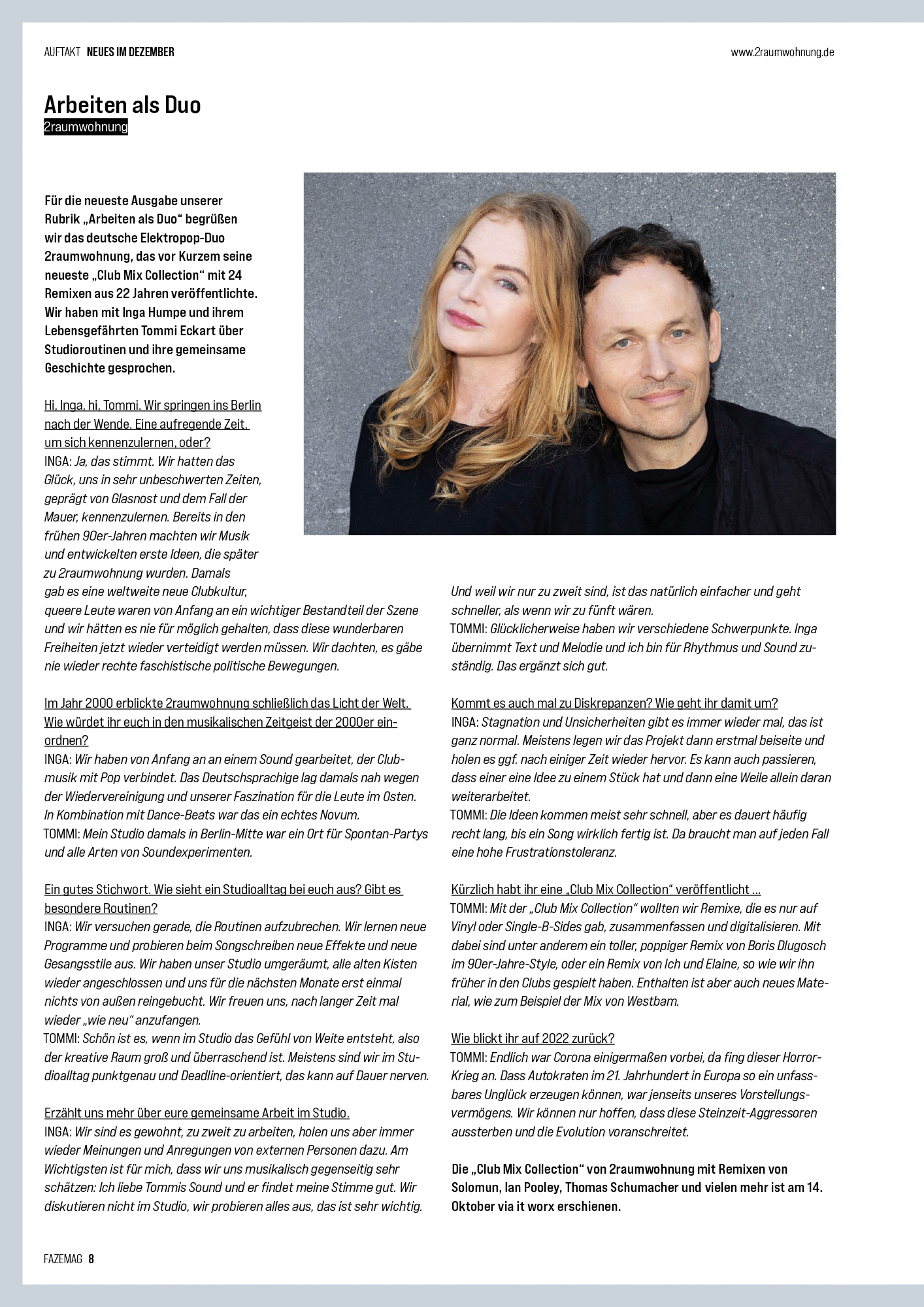 AUFTAKT NEUES IM DEZEMBER

www.2raumwohnung.de

Arbeiten als Duo
2raumwohnung

Für die neueste Ausgabe unserer Rubrik „Arbeiten als Duo“ begrüßen wir das deutsche Elektropop-Duo 2raumwohnung, das vor Kurzem seine neueste „Club Mix Collection“ mit 24 Remixen aus 22 Jahren veröffentlichte. Wir haben mit Inga Humpe und ihrem Lebensgefährten Tommi Eckart über Studioroutinen und ihre gemeinsame Geschichte gesprochen.

Hi, Inga, hi, Tommi. Wir springen ins Berlin nach der Wende. Eine aufregende Zeit, um sich kennenzulernen, oder?
INGA: Ja, das stimmt. Wir hatten das Glück, uns in sehr unbeschwerten Zeiten, geprägt von Glasnost und dem Fall der Mauer, kennenzulernen. Bereits in den frühen 90er-Jahren machten wir Musik und entwickelten erste Ideen, die später zu 2raumwohnung wurden. Damals gab es eine weltweite neue Clubkultur, queere Leute waren von Anfang an ein wichtiger Bestandteil der Szene und wir hätten es nie für möglich gehalten, dass diese wunderbaren Freiheiten jetzt wieder verteidigt werden müssen. Wir dachten, es gäbe nie wieder rechte faschistische politische Bewegungen.

Im Jahr 2000 erblickte 2raumwohnung schließlich das Licht der Welt. Wie würdet ihr euch in den musikalischen Zeitgeist der 2000er einordnen?
INGA: Wir haben von Anfang an an einem Sound gearbeitet, der Clubmusik mit Pop verbindet. Das Deutschsprachige lag damals nah wegen der Wiedervereinigung und unserer Faszination für die Leute im Osten. In Kombination mit Dance-Beats war das ein echtes Novum.
TOMMI: Mein Studio damals in Berlin-Mitte war ein Ort für Spontan-Partys und alle Arten von Soundexperimenten.

Ein gutes Stichwort. Wie sieht ein Studioalltag bei euch aus? Gibt es besondere Routinen?
INGA: Wir versuchen gerade, die Routinen aufzubrechen. Wir lernen neue Programme und probieren beim Songschreiben neue Effekte und neue Gesangsstile aus. Wir haben unser Studio umgeräumt, alle alten Kisten wieder angeschlossen und uns für die nächsten Monate erst einmal nichts von außen reingebucht. Wir freuen uns, nach langer Zeit mal wieder „wie neu“ anzufangen.
TOMMI: Schön ist es, wenn im Studio das Gefühl von Weite entsteht, also der kreative Raum groß und überraschend ist. Meistens sind wir im Studioalltag punktgenau und Deadline-orientiert, das kann auf Dauer nerven.

Erzählt uns mehr über eure gemeinsame Arbeit im Studio.
INGA: Wir sind es gewohnt, zu zweit zu arbeiten, holen uns aber immer wieder Meinungen und Anregungen von externen Personen dazu. Am Wichtigsten ist für mich, dass wir uns musikalisch gegenseitig sehr schätzen: Ich liebe Tommis Sound und er findet meine Stimme gut. Wir diskutieren nicht im Studio, wir probieren alles aus, das ist sehr wichtig. Und weil wir nur zu zweit sind, ist das natürlich einfacher und geht schneller, als wenn wir zu fünft wären.
TOMMI: Glücklicherweise haben wir verschiedene Schwerpunkte. Inga übernimmt Text und Melodie und ich bin für Rhythmus und Sound zuständig. Das ergänzt sich gut.

Kommt es auch mal zu Diskrepanzen? Wie geht ihr damit um?
INGA: Stagnation und Unsicherheiten gibt es immer wieder mal, das ist ganz normal. Meistens legen wir das Projekt dann erstmal beiseite und holen es ggf. nach einiger Zeit wieder hervor. Es kann auch passieren, dass einer eine Idee zu einem Stück hat und dann eine Weile allein daran weiterarbeitet.
TOMMI: Die Ideen kommen meist sehr schnell, aber es dauert häufig recht lang, bis ein Song wirklich fertig ist. Da braucht man auf jeden Fall eine hohe Frustrationstoleranz.

Kürzlich habt ihr eine „Club Mix Collection“ veröffentlicht ...
TOMMI: Mit der „Club Mix Collection“ wollten wir Remixe, die es nur auf Vinyl oder Single-B-Sides gab, zusammenfassen und digitalisieren. Mit dabei sind unter anderem ein toller, poppiger Remix von Boris Dlugosch im 90er-Jahre-Style, oder ein Remix von Ich und Elaine, so wie wir ihn früher in den Clubs gespielt haben. Enthalten ist aber auch neues Material, wie zum Beispiel der Mix von Westbam.

Wie blickt ihr auf 2022 zurück?
TOMMI: Endlich war Corona einigermaßen vorbei, da fing dieser Horror-Krieg an. Dass Autokraten im 21. Jahrhundert in Europa so ein unfassbares Unglück erzeugen können, war jenseits unseres Vorstellungsvermögens. Wir können nur hoffen, dass diese Steinzeit-Aggressoren aussterben und die Evolution voranschreitet.

Die „Club Mix Collection“ von 2raumwohnung mit Remixen von Solomun, Ian Pooley, Thomas Schumacher und vielen mehr ist am 14. Oktober via it worx erschienen.

FAZEMAG 8